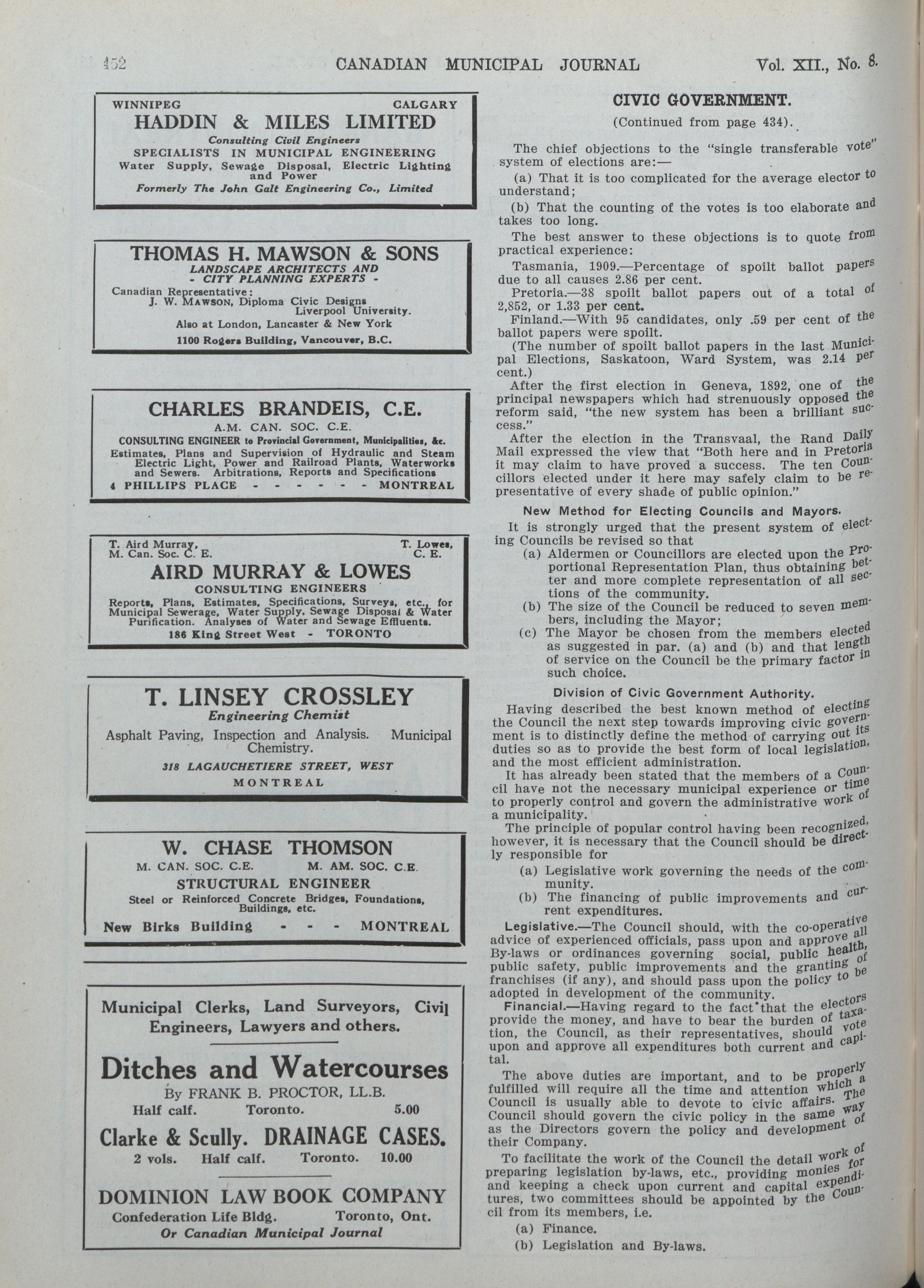 452 CANADIAN MUNICIPAL JOURNAL Vol. XII., No. 8.

WINNIPEG CALGARY
HADDIN & MILES LIMITED
Consulting Civil Engineers
SPECIALISTS IN MUNICIPAL ENGINEERING
Water Supply, Sewage Disposal, Electric Lighting and Power
Formerly The John Galt Engineering Co., Limited

THOMAS H. MAWSON & SONS
LANDSCAPE ARCHITECTS AND
- CITY PLANNING EXPERTS -
Canadian Representative:
J. W. MAWSON, Diploma Civic Designs Liverpool University.
Also at London, Lancaster & New York
1100 Rogers Building, Vancouver, B.C.

CHARLES BRANDEIS, C.E.
A.M. CAN. SOC. C.E.
CONSULTING ENGINEER to Provincial Government, Municipalities, &c.
Estimates, Plans and Supervision of Hydraulic and Steam Electric Light, Power and Railroad Plants, Waterworks and Sewers. Arbitrations, Reports and Specifications
4 PHILLIPS PLACE - - - - - - MONTREAL

T. Aird Murray, M. Can. Soc. C. E.
T. Lowes, C. E.
AIRD MURRAY & LOWES
CONSULTING ENGINEERS
Reports, Plans, Estimates, Specifications, Surveys, etc., for Municipal Sewerage, Water Supply, Sewage Disposal & Water Purification. Analyses of Water and Sewage Effluents.
186 King Street West - TORONTO

T. LINSEY CROSSLEY
Engineering Chemist
Asphalt Paving, Inspection and Analysis. Municipal Chemistry.
318 LAGAUCHETIERE STREET, WEST
MONTREAL

W. CHASE THOMSON
M. CAN. SOC. C.E. M. AM. SOC. C.E.
STRUCTURAL ENGINEER
Steel or Reinforced Concrete Bridges, Foundations, Buildings, etc.
New Birks Building - - - MONTREAL

Municipal Clerks, Land Surveyors, Civil Engineers, Lawyers and others.
Ditches and Watercourses
By FRANK B. PROCTOR, LL.B.
Half calf. Toronto. 5.00
Clarke & Scully. DRAINAGE CASES.
2 vols. Half calf. Toronto. 10.00
DOMINION LAW BOOK COMPANY
Confederation Life Bldg. Toronto, Ont.
Or Canadian Municipal Journal

CIVIC GOVERNMENT.
(Continued from page 434).

The chief objections to the "single transferable vote" system of elections are:—

(a) That it is too complicated for the average elector to understand;

(b) That the counting of the votes is too elaborate and takes too long.

The best answer to these objections is to quote from practical experience:

Tasmania, 1909.—Percentage of spoilt ballot papers due to all causes 2.86 per cent.

Pretoria.—38 spoilt ballot papers out of a total of 2,852, or 1.33 per cent.

Finland.—With 95 candidates, only .59 per cent of the ballot papers were spoilt.

(The number of spoilt ballot papers in the last Municipal Elections, Saskatoon, Ward System, was 2.14 per cent.)

After the first election in Geneva, 1892, one of the principal newspapers which had strenuously opposed the reform said, "the new system has been a brilliant success."

After the election in the Transvaal, the Rand Daily Mail expressed the view that "Both here and in Pretoria it may claim to have proved a success. The ten Councillors elected under it here may safely claim to be representative of every shade of public opinion."

New Method for Electing Councils and Mayors.

It is strongly urged that the present system of electing Councils be revised so that
(a) Aldermen or Councillors are elected upon the Proportional Representation Plan, thus obtaining better and more complete representation of all sections of the community.
(b) The size of the Council be reduced to seven members, including the Mayor;
(c) The Mayor be chosen from the members elected as suggested in par. (a) and (b) and that length of service on the Council be the primary factor in such choice.

Division of Civic Government Authority.

Having described the best known method of electing the Council the next step towards improving civic government is to distinctly define the method of carrying out its duties so as to provide the best form of local legislation, and the most efficient administration.

It has already been stated that the members of a Council have not the necessary municipal experience or time to properly control and govern the administrative work of a municipality.

The principle of popular control having been recognized, however, it is necessary that the Council should be directly responsible for
(a) Legislative work governing the needs of the community.
(b) The financing of public improvements and current expenditures.

Legislative.—The Council should, with the co-operative advice of experienced officials, pass upon and approve all By-laws or ordinances governing social, public health, public safety, public improvements and the granting of franchises (if any), and should pass upon the policy to be adopted in development of the community.

Financial.—Having regard to the fact that the electors provide the money, and have to bear the burden of taxation, the Council, as their representatives, should vote upon and approve all expenditures both current and capital.

The above duties are important, and to be properly fulfilled will require all the time and attention which a Council is usually able to devote to civic affairs. The Council should govern the civic policy in the same way as the Directors govern the policy and development of their Company.

To facilitate the work of the Council the detail work of preparing legislation by-laws, etc., providing monies for and keeping a check upon current and capital expenditures, two committees should be appointed by the Council from its members, i.e.
(a) Finance.
(b) Legislation and By-laws.